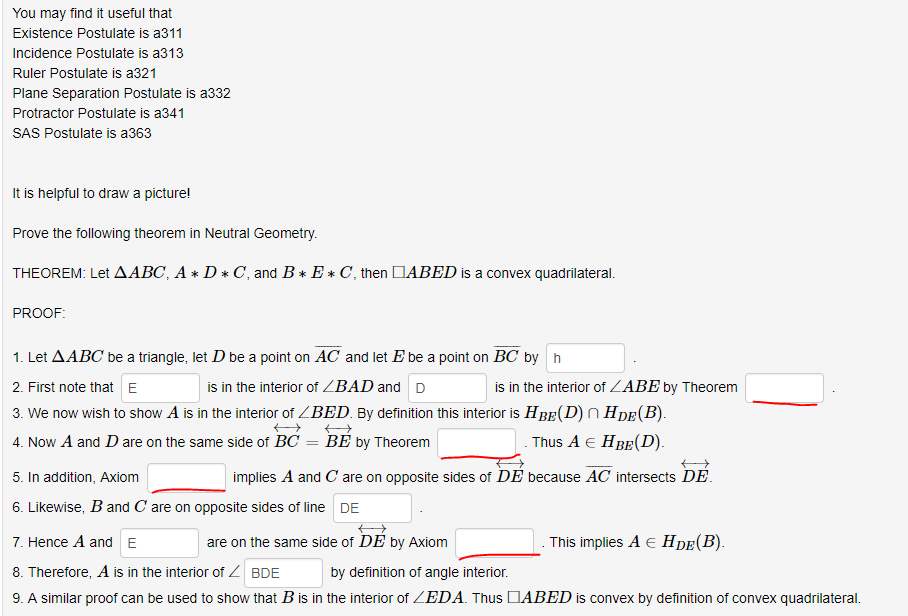 You may find it useful that
Existence Postulate is a311
Incidence Postulate is a313
Ruler Postulate is a321
Plane Separation Postulate is a332
Protractor Postulate is a341
SAS Postulate is a363

It is helpful to draw a picture!

Prove the following theorem in Neutral Geometry.

THEOREM: Let $\Delta ABC$, $A * D * C$, and $B * E * C$, then $\square ABED$ is a convex quadrilateral.

PROOF:

1. Let $\Delta ABC$ be a triangle, let $D$ be a point on $\overline{AC}$ and let $E$ be a point on $\overline{BC}$ by h .

2. First note that E is in the interior of $\angle BAD$ and D is in the interior of $\angle ABE$ by Theorem .

3. We now wish to show $A$ is in the interior of $\angle BED$. By definition this interior is $H_{BE}(D) \cap H_{DE}(B)$.

4. Now $A$ and $D$ are on the same side of $\overleftrightarrow{BC} = \overleftrightarrow{BE}$ by Theorem . Thus $A \in H_{BE}(D)$.

5. In addition, Axiom implies $A$ and $C$ are on opposite sides of $\overleftrightarrow{DE}$ because $\overline{AC}$ intersects $\overleftrightarrow{DE}$.

6. Likewise, $B$ and $C$ are on opposite sides of line DE .

7. Hence $A$ and E are on the same side of $\overleftrightarrow{DE}$ by Axiom . This implies $A \in H_{DE}(B)$.

8. Therefore, $A$ is in the interior of $\angle$ BDE by definition of angle interior.

9. A similar proof can be used to show that $B$ is in the interior of $\angle EDA$. Thus $\square ABED$ is convex by definition of convex quadrilateral.